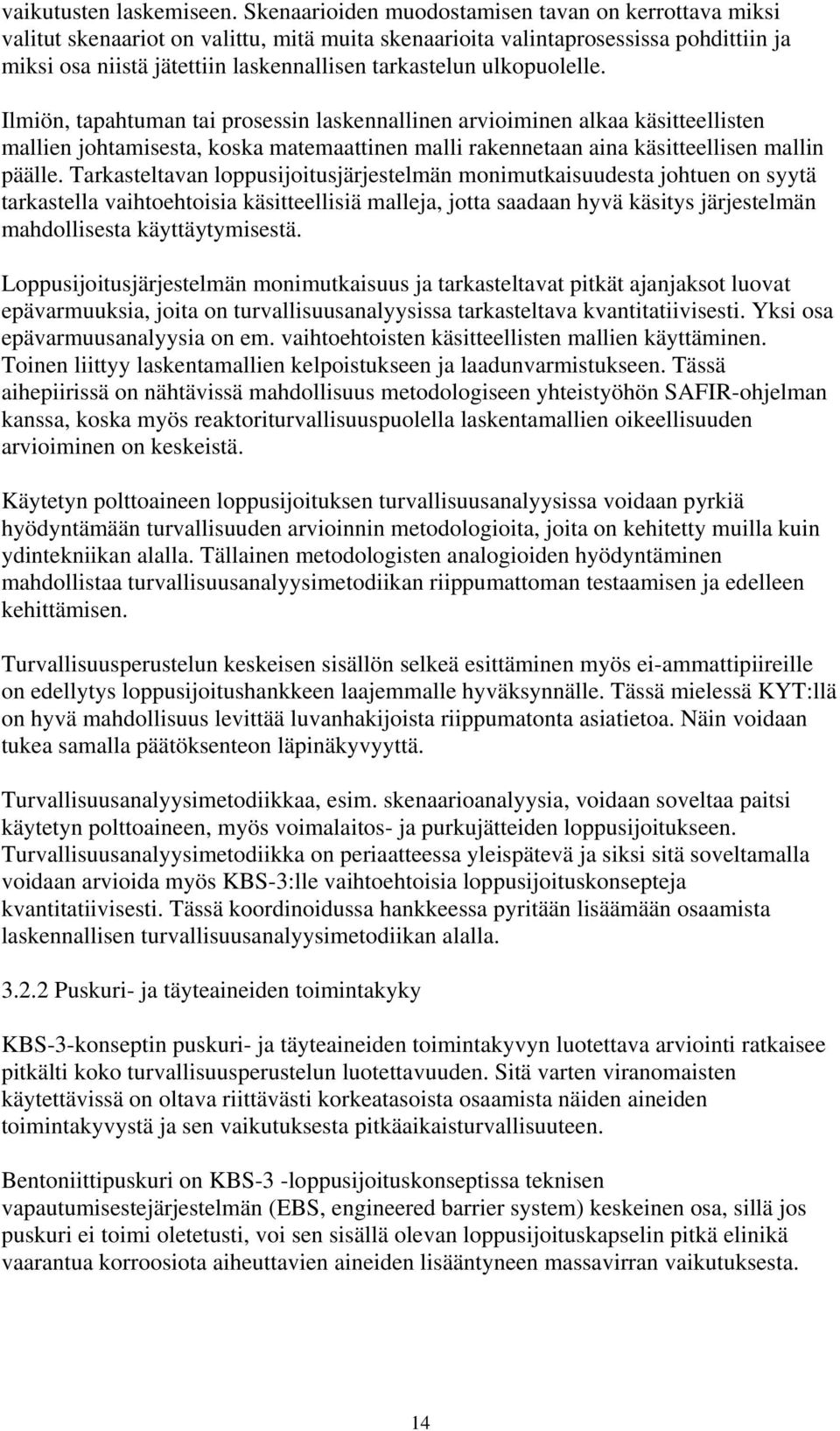 vaikutusten laskemiseen. Skenaarioiden muodostamisen tavan on kerrottava miksi valitut skenaariot on valittu, mitä muita skenaarioita valintaprosessissa pohdittiin ja miksi osa niistä jätettiin laskennallisen tarkastelun ulkopuolelle.

Ilmiön, tapahtuman tai prosessin laskennallinen arvioiminen alkaa käsitteellisten mallien johtamisesta, koska matemaattinen malli rakennetaan aina käsitteellisen mallin päälle. Tarkasteltavan loppusijoitusjärjestelmän monimutkaisuudesta johtuen on syytä tarkastella vaihtoehtoisia käsitteellisiä malleja, jotta saadaan hyvä käsitys järjestelmän mahdollisesta käyttäytymisestä.

Loppusijoitusjärjestelmän monimutkaisuus ja tarkasteltavat pitkät ajanjaksot luovat epävarmuuksia, joita on turvallisuusanalyysissa tarkasteltava kvantitatiivisesti. Yksi osa epävarmuusanalyysia on em. vaihtoehtoisten käsitteellisten mallien käyttäminen. Toinen liittyy laskentamallien kelpoistukseen ja laadunvarmistukseen. Tässä aihepiirissä on nähtävissä mahdollisuus metodologiseen yhteistyöhön SAFIR-ohjelman kanssa, koska myös reaktoriturvallisuuspuolella laskentamallien oikeellisuuden arvioiminen on keskeistä.

Käytetyn polttoaineen loppusijoituksen turvallisuusanalyysissa voidaan pyrkiä hyödyntämään turvallisuuden arvioinnin metodologioita, joita on kehitetty muilla kuin ydintekniikan alalla. Tällainen metodologisten analogioiden hyödyntäminen mahdollistaa turvallisuusanalyysimetodiikan riippumattoman testaamisen ja edelleen kehittämisen.

Turvallisuusperustelun keskeisen sisällön selkeä esittäminen myös ei-ammattipiireille on edellytys loppusijoitushankkeen laajemmalle hyväksynnälle. Tässä mielessä KYT:llä on hyvä mahdollisuus levittää luvanhakijoista riippumatonta asiatietoa. Näin voidaan tukea samalla päätöksenteon läpinäkyvyyttä.

Turvallisuusanalyysimetodiikkaa, esim. skenaarioanalyysia, voidaan soveltaa paitsi käytetyn polttoaineen, myös voimalaitos- ja purkujätteiden loppusijoitukseen. Turvallisuusanalyysimetodiikka on periaatteessa yleispätevä ja siksi sitä soveltamalla voidaan arvioida myös KBS-3:lle vaihtoehtoisia loppusijoituskonsepteja kvantitatiivisesti. Tässä koordinoidussa hankkeessa pyritään lisäämään osaamista laskennallisen turvallisuusanalyysimetodiikan alalla.

3.2.2 Puskuri- ja täyteaineiden toimintakyky

KBS-3-konseptin puskuri- ja täyteaineiden toimintakyvyn luotettava arviointi ratkaisee pitkälti koko turvallisuusperustelun luotettavuuden. Sitä varten viranomaisten käytettävissä on oltava riittävästi korkeatasoista osaamista näiden aineiden toimintakyvystä ja sen vaikutuksesta pitkäaikaisturvallisuuteen.

Bentoniittipuskuri on KBS-3 -loppusijoituskonseptissa teknisen vapautumisestejärjestelmän (EBS, engineered barrier system) keskeinen osa, sillä jos puskuri ei toimi oletetusti, voi sen sisällä olevan loppusijoituskapselin pitkä elinikä vaarantua korroosiota aiheuttavien aineiden lisääntyneen massavirran vaikutuksesta.

14